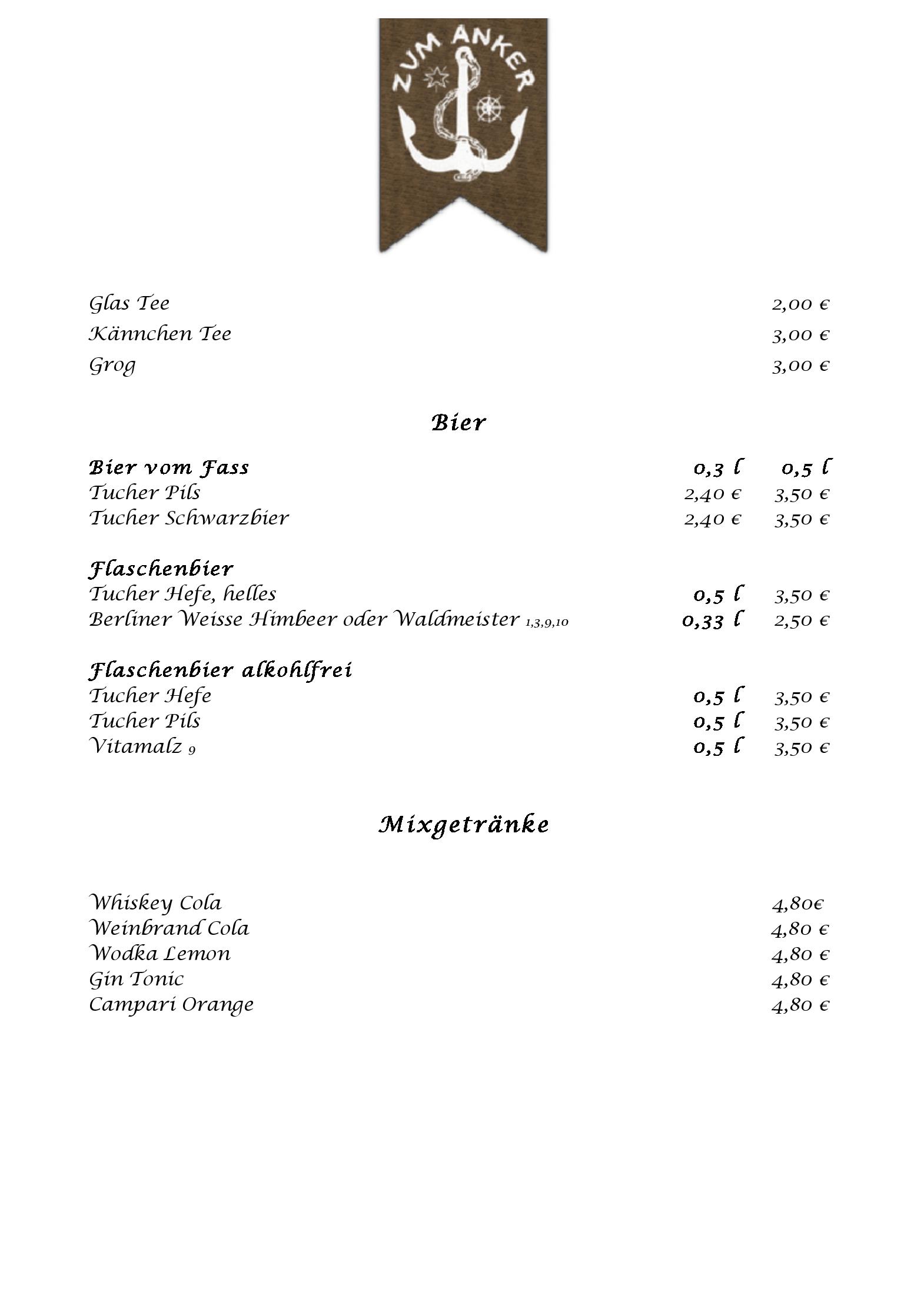 ZUM ANKER

Glas Tee 2,00 €
Kännchen Tee 3,00 €
Grog 3,00 €

Bier

Bier vom Fass 0,3 l 0,5 l
Tucher Pils 2,40 € 3,50 €
Tucher Schwarzbier 2,40 € 3,50 €

Flaschenbier
Tucher Hefe, helles 0,5 l 3,50 €
Berliner Weisse Himbeer oder Waldmeister 1,3,9,10 0,33 l 2,50 €

Flaschenbier alkohlfrei
Tucher Hefe 0,5 l 3,50 €
Tucher Pils 0,5 l 3,50 €
Vitamalz 9 0,5 l 3,50 €

Mixgetränke

Whiskey Cola 4,80€
Weinbrand Cola 4,80 €
Wodka Lemon 4,80 €
Gin Tonic 4,80 €
Campari Orange 4,80 €